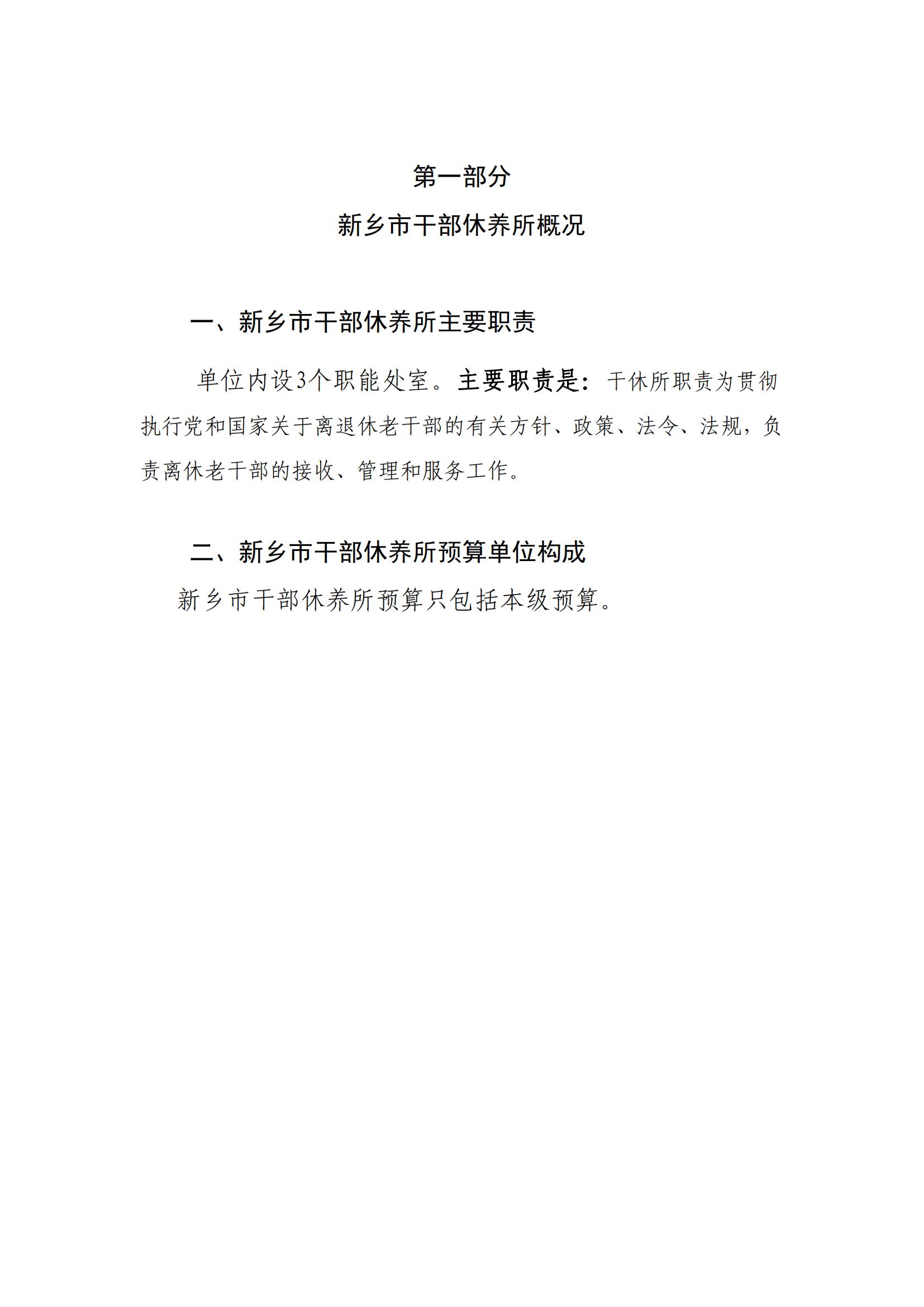 第一部分

新乡市干部休养所概况

一、新乡市干部休养所主要职责

单位内设3个职能处室。主要职责是：干休所职责为贯彻执行党和国家关于离退休老干部的有关方针、政策、法令、法规，负责离休老干部的接收、管理和服务工作。

二、新乡市干部休养所预算单位构成

新乡市干部休养所预算只包括本级预算。